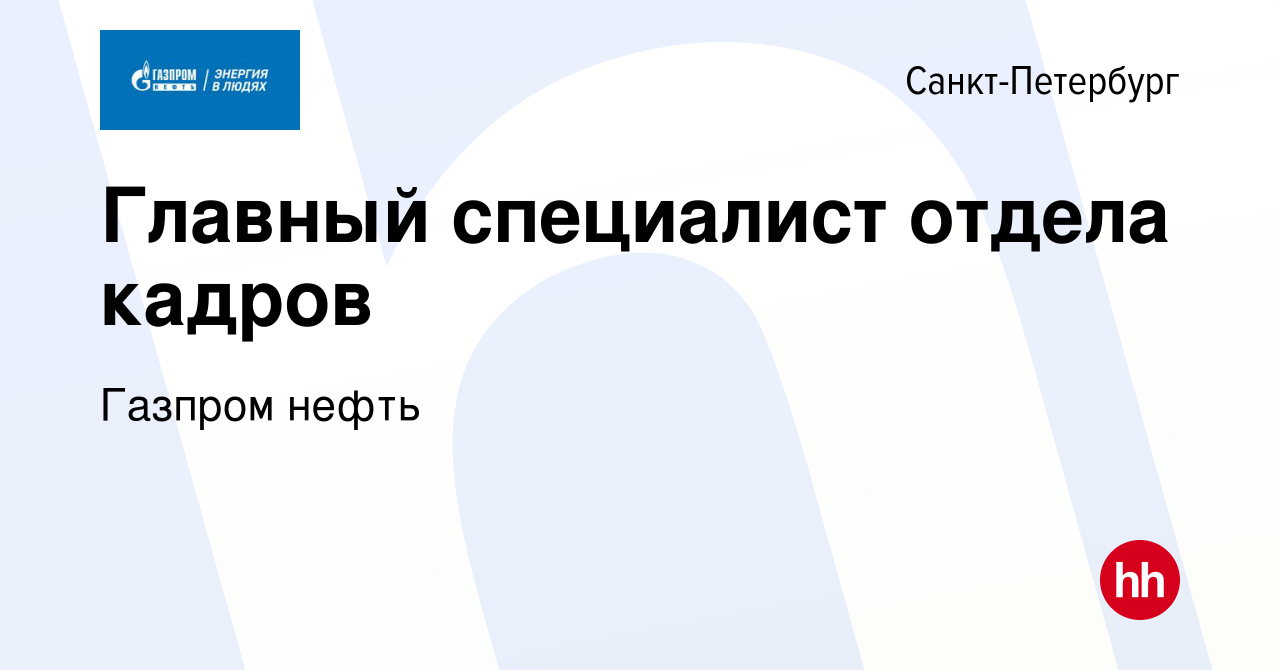 ГАЗПРОМ НЕФТЬ | ЭНЕРГИЯ В ЛЮДЯХ

Санкт-Петербург

Главный специалист отдела кадров

Газпром нефть

hh